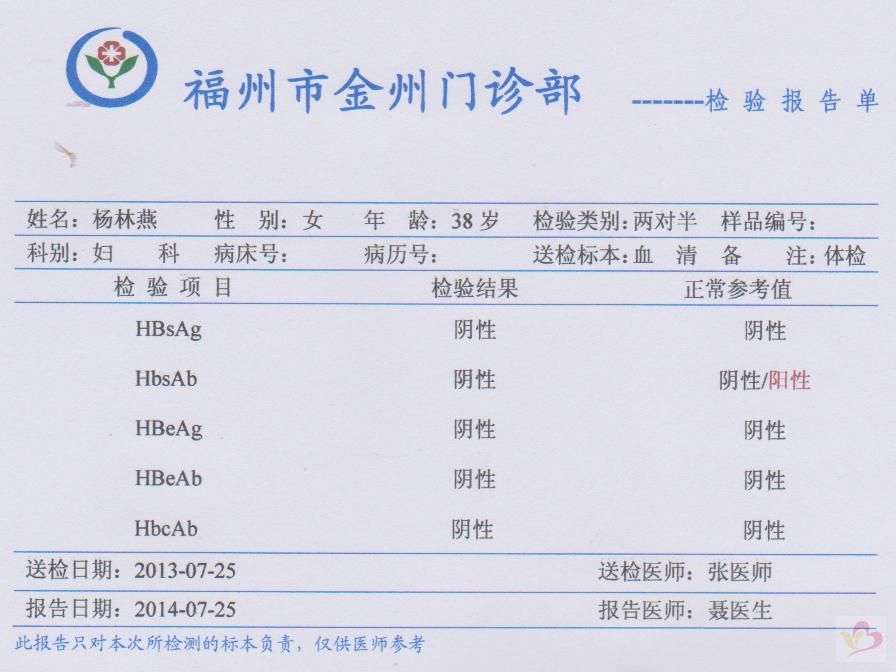 福州市金州门诊部 -------检 验 报 告 单

姓名：杨林燕 性 别：女 年 龄：38 岁 检验类别：两对半 样品编号：
科别：妇 科 病床号： 病历号： 送检标本：血 清 备 注：体检

| 检 验 项 目 | 检验结果 | 正常参考值 |
|---|---|---|
| HBsAg | 阴性 | 阴性 |
| HbsAb | 阴性 | 阴性/阳性 |
| HBeAg | 阴性 | 阴性 |
| HBeAb | 阴性 | 阴性 |
| HbcAb | 阴性 | 阴性 |

送检日期：2013-07-25 送检医师：张医师
报告日期：2014-07-25 报告医师：聂医生

此报告只对本次所检测的标本负责，仅供医师参考